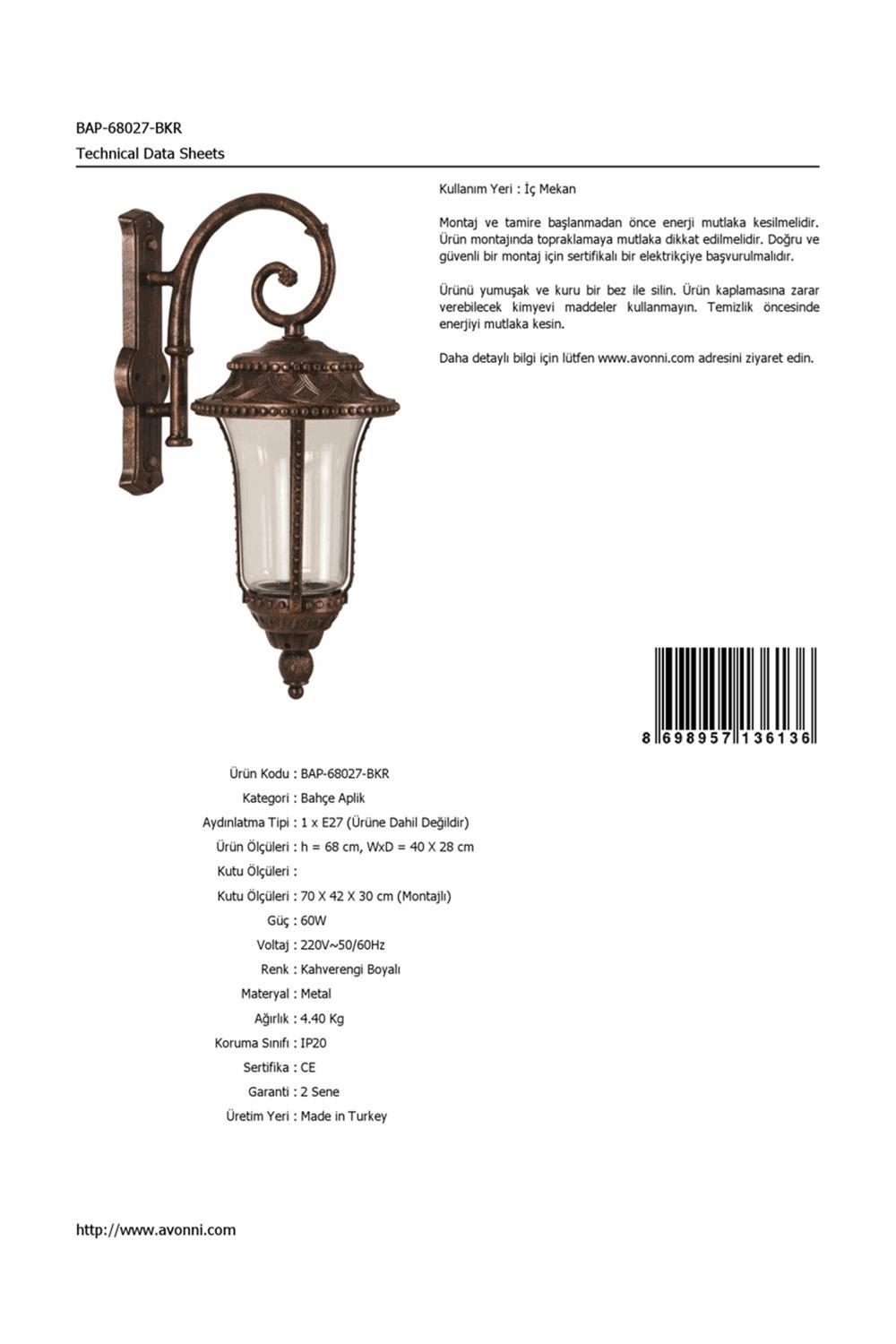 BAP-68027-BKR
Technical Data Sheets

Kullanım Yeri : İç Mekan

Montaj ve tamire başlanmadan önce enerji mutlaka kesilmelidir. Ürün montajında topraklamaya mutlaka dikkat edilmelidir. Doğru ve güvenli bir montaj için sertifikalı bir elektrikçiye başvurulmalıdır.

Ürünü yumuşak ve kuru bir bez ile silin. Ürün kaplamasına zarar verebilecek kimyevi maddeler kullanmayın. Temizlik öncesinde enerjiyi mutlaka kesin.

Daha detaylı bilgi için lütfen www.avonni.com adresini ziyaret edin.

8 698957 136136

Ürün Kodu : BAP-68027-BKR
Kategori : Bahçe Aplik
Aydınlatma Tipi : 1 x E27 (Ürüne Dahil Değildir)
Ürün Ölçüleri : h = 68 cm, WxD = 40 X 28 cm
Kutu Ölçüleri :
Kutu Ölçüleri : 70 X 42 X 30 cm (Montajlı)
Güç : 60W
Voltaj : 220V~50/60Hz
Renk : Kahverengi Boyalı
Materyal : Metal
Ağırlık : 4.40 Kg
Koruma Sınıfı : IP20
Sertifika : CE
Garanti : 2 Sene
Üretim Yeri : Made in Turkey

http://www.avonni.com